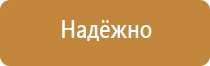 Надёжно